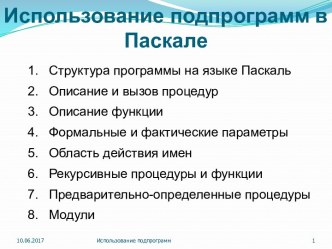 Использование подпрограмм в Паскале

1. Структура программы на языке Паскаль
2. Описание и вызов процедур
3. Описание функции
4. Формальные и фактические параметры
5. Область действия имен
6. Рекурсивные процедуры и функции
7. Предварительно-определенные процедуры
8. Модули

10.06.2017 Использование подпрограмм 1